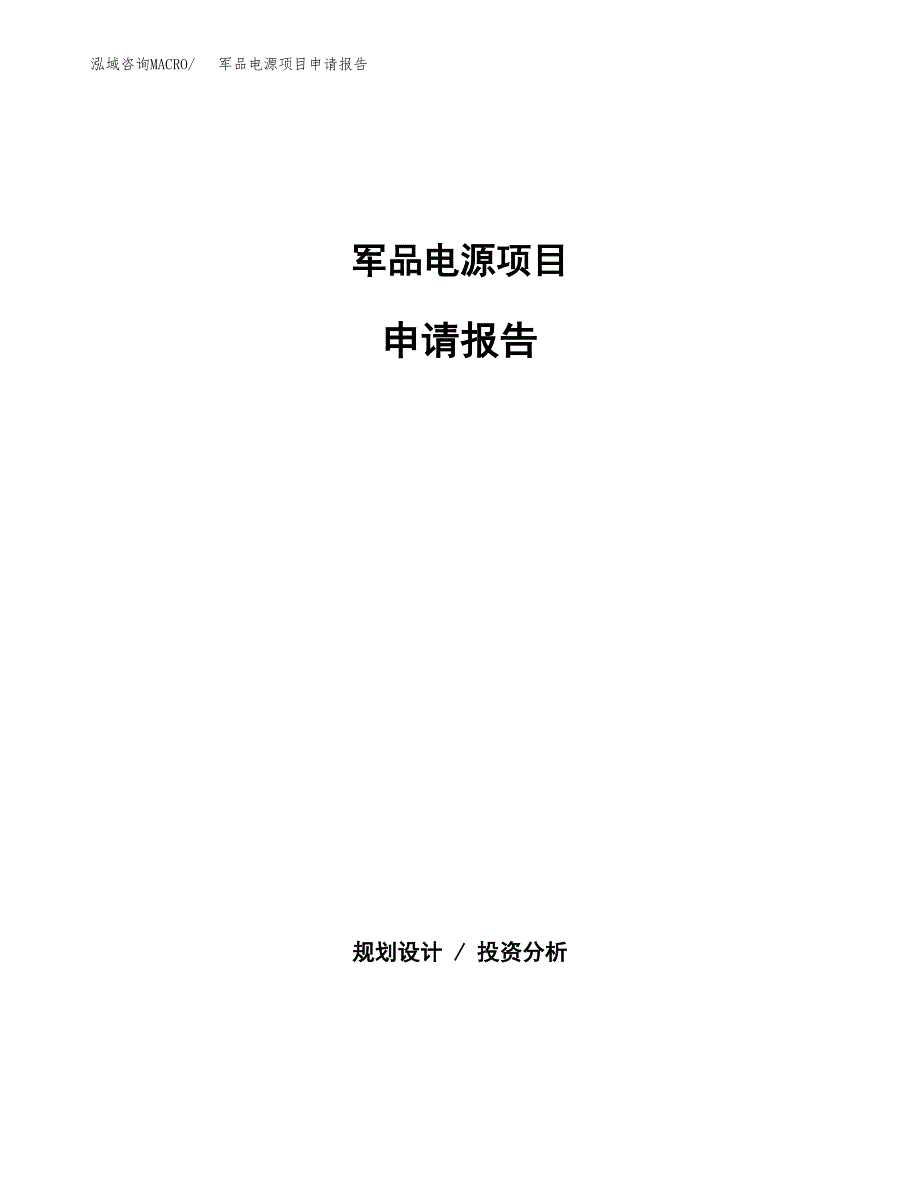 泓域咨询MACRO/　军品电源项目申请报告

军品电源项目

申请报告

规划设计 / 投资分析